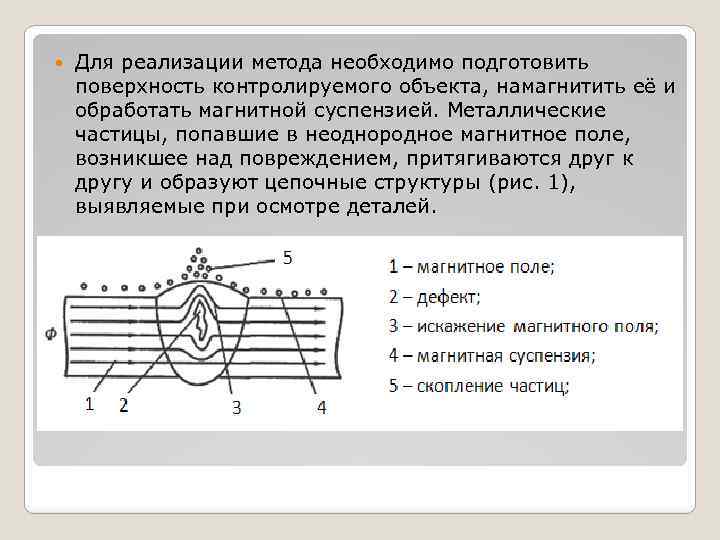 Для реализации метода необходимо подготовить поверхность контролируемого объекта, намагнитить её и обработать магнитной суспензией. Металлические частицы, попавшие в неоднородное магнитное поле, возникшее над повреждением, притягиваются друг к другу и образуют цепочные структуры (рис. 1), выявляемые при осмотре деталей.

5

Ф

1

2

3

4

1 – магнитное поле;
2 – дефект;
3 – искажение магнитного поля;
4 – магнитная суспензия;
5 – скопление частиц;